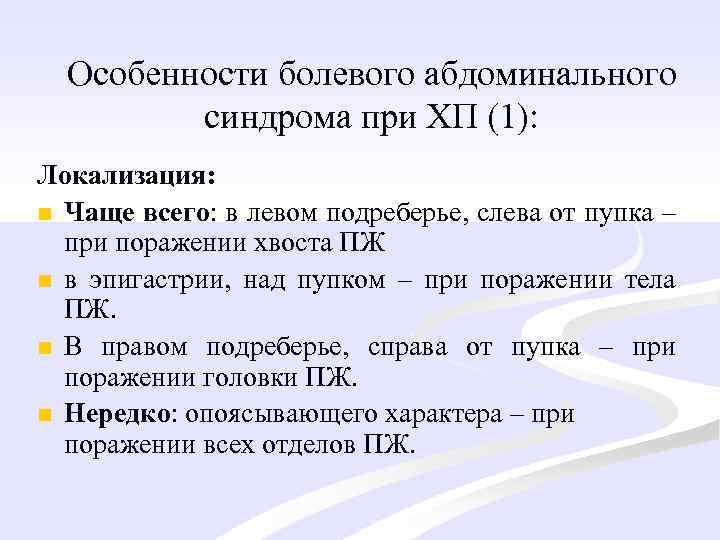 Особенности болевого абдоминального синдрома при ХП (1):

Локализация:

Чаще всего: в левом подреберье, слева от пупка – при поражении хвоста ПЖ

в эпигастрии, над пупком – при поражении тела ПЖ.

В правом подреберье, справа от пупка – при поражении головки ПЖ.

Нередко: опоясывающего характера – при поражении всех отделов ПЖ.